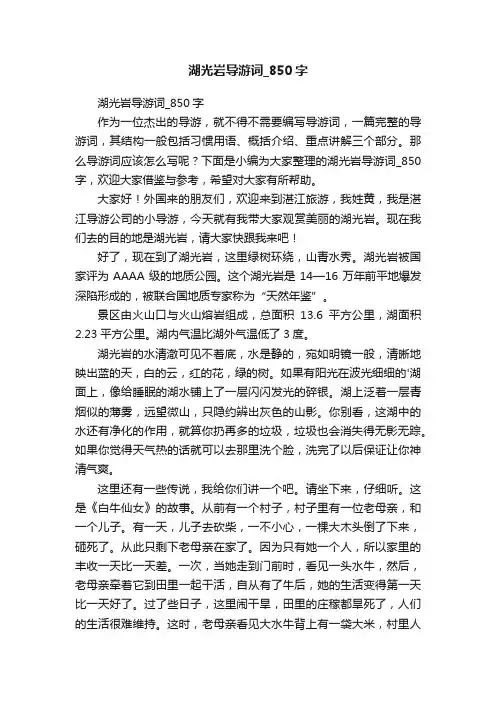 湖光岩导游词_850字

湖光岩导游词_850字

作为一位杰出的导游，就不得不需要编写导游词，一篇完整的导游词，其结构一般包括习惯用语、概括介绍、重点讲解三个部分。那么导游词应该怎么写呢？下面是小编为大家整理的湖光岩导游词_850字，欢迎大家借鉴与参考，希望对大家有所帮助。

大家好！外国来的朋友们，欢迎来到湛江旅游，我姓黄，我是湛江导游公司的小导游，今天就有我带大家观赏美丽的湖光岩。现在我们去的目的地是湖光岩，请大家快跟我来吧！

好了，现在到了湖光岩，这里绿树环绕，山青水秀。湖光岩被国家评为 AAAA 级的地质公园。这个湖光岩是 14—16 万年前平地爆发深陷形成的，被联合国地质专家称为“天然年鉴”。

景区由火山口与火山熔岩组成，总面积 13.6 平方公里，湖面积 2.23 平方公里。湖内气温比湖外气温低了 3 度。

湖光岩的水清澈可见不着底，水是静的，宛如明镜一般，清晰地映出蓝的天，白的云，红的花，绿的树。如果有阳光在波光细细的'湖面上，像给睡眠的湖水铺上了一层闪闪发光的碎银。湖上泛着一层青烟似的薄雾，远望微山，只隐约辨出灰色的山影。你别看，这湖中的水还有净化的作用，就算你扔再多的垃圾，垃圾也会消失得无影无踪。如果你觉得天气热的话就可以去那里洗个脸，洗完了以后保证让你神清气爽。

这里还有一些传说，我给你们讲一个吧。请坐下来，仔细听。这是《白牛仙女》的故事。从前有一个村子，村子里有一位老母亲，和一个儿子。有一天，儿子去砍柴，一不小心，一棵大木头倒了下来，砸死了。从此只剩下老母亲在家了。因为只有她一个人，所以家里的丰收一天比一天差。一次，当她走到门前时，看见一头水牛，然后，老母亲牵着它到田里一起干活，自从有了牛后，她的生活变得第一天比一天好了。过了些日子，这里闹干旱，田里的庄稼都旱死了，人们的生活很难维持。这时，老母亲看见大水牛背上有一袋大米，村里人